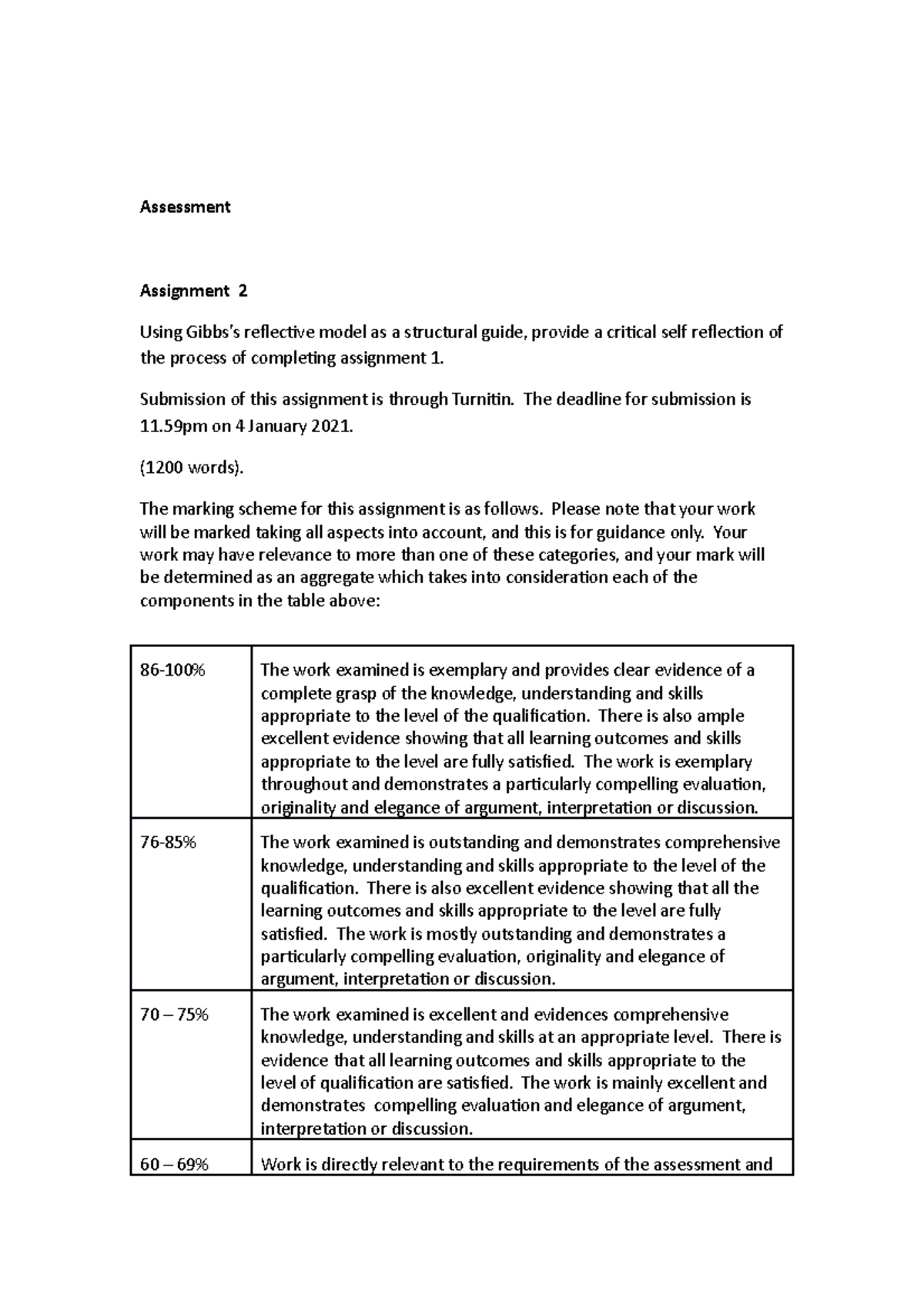 Assessment

Assignment 2

Using Gibbs's reflective model as a structural guide, provide a critical self reflection of the process of completing assignment 1.

Submission of this assignment is through Turnitin. The deadline for submission is 11.59pm on 4 January 2021.

(1200 words).

The marking scheme for this assignment is as follows. Please note that your work will be marked taking all aspects into account, and this is for guidance only. Your work may have relevance to more than one of these categories, and your mark will be determined as an aggregate which takes into consideration each of the components in the table above:

| 86-100% | The work examined is exemplary and provides clear evidence of a complete grasp of the knowledge, understanding and skills appropriate to the level of the qualification. There is also ample excellent evidence showing that all learning outcomes and skills appropriate to the level are fully satisfied. The work is exemplary throughout and demonstrates a particularly compelling evaluation, originality and elegance of argument, interpretation or discussion. |
|---|---|
| 76-85% | The work examined is outstanding and demonstrates comprehensive knowledge, understanding and skills appropriate to the level of the qualification. There is also excellent evidence showing that all the learning outcomes and skills appropriate to the level are fully satisfied. The work is mostly outstanding and demonstrates a particularly compelling evaluation, originality and elegance of argument, interpretation or discussion. |
| 70 – 75% | The work examined is excellent and evidences comprehensive knowledge, understanding and skills at an appropriate level. There is evidence that all learning outcomes and skills appropriate to the level of qualification are satisfied. The work is mainly excellent and demonstrates compelling evaluation and elegance of argument, interpretation or discussion. |
| 60 – 69% | Work is directly relevant to the requirements of the assessment and |